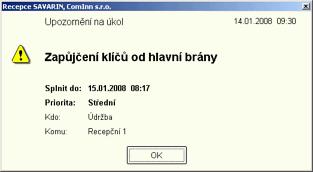 Recepce SAVARIN, ComInn s.r.o.

Upozornění na úkol

14.01.2008 09:30

Zapůjčení klíčů od hlavní brány

Splnit do: 15.01.2008 08:17

Priorita: Střední

Kdo: Údržba

Komu: Recepční 1

OK